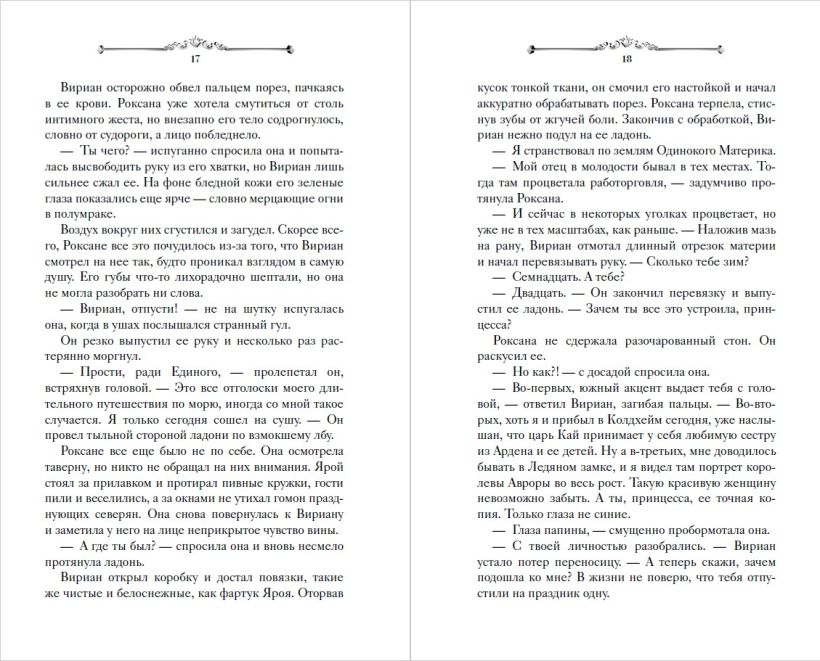 17

Вириан осторожно обвел пальцем порез, пачкаясь в ее крови. Роксана уже хотела смутиться от столь интимного жеста, но внезапно его тело содрогнулось, словно от судороги, а лицо побледнело.

— Ты чего? — испуганно спросила она и попыталась высвободить руку из его хватки, но Вириан лишь сильнее сжал ее. На фоне бледной кожи его зеленые глаза показались еще ярче — словно мерцающие огни в полумраке.

Воздух вокруг них сгустился и загудел. Скорее всего, Роксане все это почудилось из-за того, что Вириан смотрел на нее так, будто проникал взглядом в самую душу. Его губы что-то лихорадочно шептали, но она не могла разобрать ни слова.

— Вириан, отпусти! — не на шутку испугалась она, когда в ушах послышался странный гул.

Он резко выпустил ее руку и несколько раз растерянно моргнул.

— Прости, ради Единого, — пролепетал он, встряхнув головой. — Это все отголоски моего длительного путешествия по морю, иногда со мной такое случается. Я только сегодня сошел на сушу. — Он провел тыльной стороной ладони по взмокшему лбу.

Роксане все еще было не по себе. Она осмотрела таверну, но никто не обращал на них внимания. Ярой стоял за прилавком и протирал пивные кружки, гости пили и веселились, а за окнами не утихал гомон празднующих северян. Она снова повернулась к Вириану и заметила у него на лице неприкрытое чувство вины.

— А где ты был? — спросила она и вновь несмело протянула ладонь.

Вириан открыл коробку и достал повязки, такие же чистые и белоснежные, как фартук Яроя. Оторвав

18

кусок тонкой ткани, он смочил его настойкой и начал аккуратно обрабатывать порез. Роксана терпела, стиснув зубы от жгучей боли. Закончив с обработкой, Вириан нежно подул на ее ладонь.

— Я странствовал по землям Одинокого Материка.

— Мой отец в молодости бывал в тех местах. Тогда там процветала работорговля, — задумчиво протянула Роксана.

— И сейчас в некоторых уголках процветает, но уже не в тех масштабах, как раньше. — Наложив мазь на рану, Вириан отмотал длинный отрезок материи и начал перевязывать руку. — Сколько тебе зим?

— Семнадцать. А тебе?

— Двадцать. — Он закончил перевязку и выпустил ее ладонь. — Зачем ты все это устроила, принцесса?

Роксана не сдержала разочарованный стон. Он раскусил ее.

— Но как?! — с досадой спросила она.

— Во-первых, южный акцент выдает тебя с головой, — ответил Вириан, загибая пальцы. — Во-вторых, хоть я и прибыл в Колдхейм сегодня, уже наслышан, что царь Кай принимает у себя любимую сестру из Ардена и ее детей. Ну а в-третьих, мне доводилось бывать в Ледяном замке, и я видел там портрет королевы Авроры во весь рост. Такую красивую женщину невозможно забыть. А ты, принцесса, ее точная копия. Только глаза не синие.

— Глаза папины, — смущенно пробормотала она.

— С твоей личностью разобрались. — Вириан устало потер переносицу. — А теперь скажи, зачем подошла ко мне? В жизни не поверю, что тебя отпустили на праздник одну.